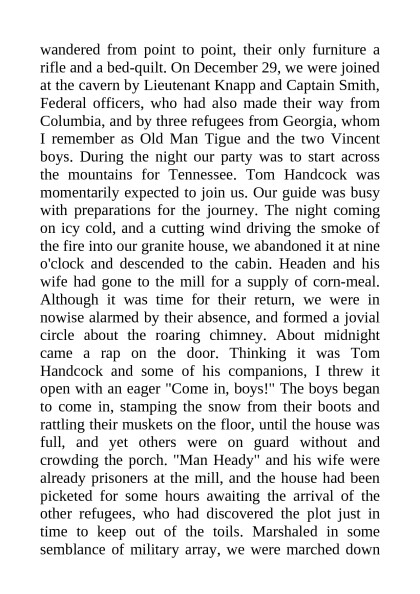 wandered from point to point, their only furniture a rifle and a bed-quilt. On December 29, we were joined at the cavern by Lieutenant Knapp and Captain Smith, Federal officers, who had also made their way from Columbia, and by three refugees from Georgia, whom I remember as Old Man Tigue and the two Vincent boys. During the night our party was to start across the mountains for Tennessee. Tom Handcock was momentarily expected to join us. Our guide was busy with preparations for the journey. The night coming on icy cold, and a cutting wind driving the smoke of the fire into our granite house, we abandoned it at nine o'clock and descended to the cabin. Headen and his wife had gone to the mill for a supply of corn-meal. Although it was time for their return, we were in nowise alarmed by their absence, and formed a jovial circle about the roaring chimney. About midnight came a rap on the door. Thinking it was Tom Handcock and some of his companions, I threw it open with an eager "Come in, boys!" The boys began to come in, stamping the snow from their boots and rattling their muskets on the floor, until the house was full, and yet others were on guard without and crowding the porch. "Man Heady" and his wife were already prisoners at the mill, and the house had been picketed for some hours awaiting the arrival of the other refugees, who had discovered the plot just in time to keep out of the toils. Marshaled in some semblance of military array, we were marched down